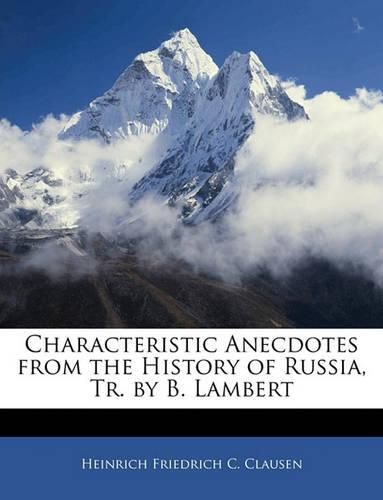 Characteristic Anecdotes from the History of Russia, Tr. by B. Lambert

Heinrich Friedrich C. Clausen